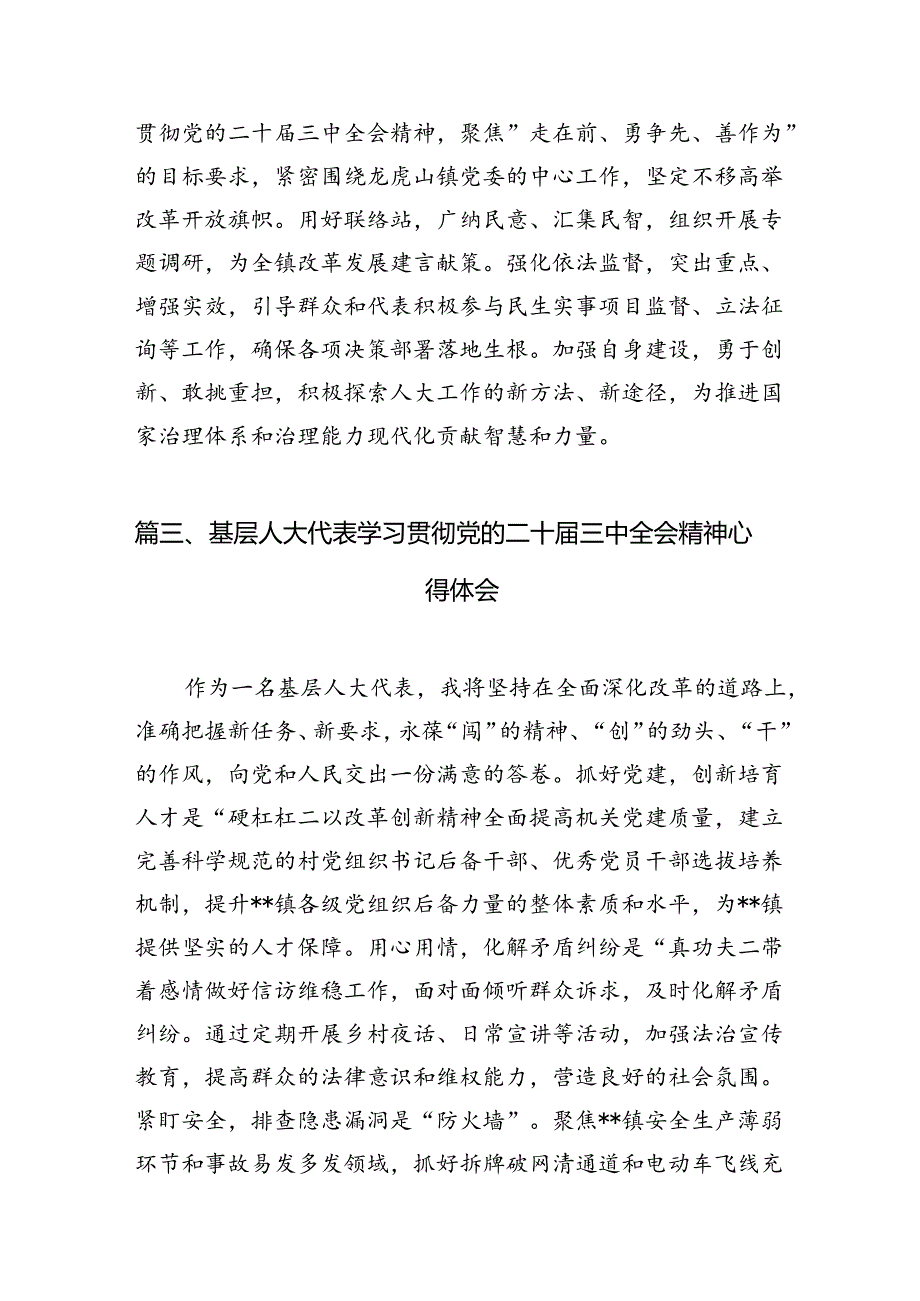 贯彻党的二十届三中全会精神，聚焦”走在前、勇争先、善作为”的目标要求，紧密围绕龙虎山镇党委的中心工作，坚定不移高举改革开放旗帜。用好联络站，广纳民意、汇集民智，组织开展专题调研，为全镇改革发展建言献策。强化依法监督，突出重点、增强实效，引导群众和代表积极参与民生实事项目监督、立法征询等工作，确保各项决策部署落地生根。加强自身建设，勇于创新、敢挑重担，积极探索人大工作的新方法、新途径，为推进国家治理体系和治理能力现代化贡献智慧和力量。

篇三、基层人大代表学习贯彻党的二十届三中全会精神心得体会

作为一名基层人大代表，我将坚持在全面深化改革的道路上，准确把握新任务、新要求，永葆“闯”的精神、“创”的劲头、“干”的作风，向党和人民交出一份满意的答卷。抓好党建，创新培育人才是“硬杠杠二以改革创新精神全面提高机关党建质量，建立完善科学规范的村党组织书记后备干部、优秀党员干部选拔培养机制，提升**镇各级党组织后备力量的整体素质和水平，为**镇提供坚实的人才保障。用心用情，化解矛盾纠纷是“真功夫二带着感情做好信访维稳工作，面对面倾听群众诉求，及时化解矛盾纠纷。通过定期开展乡村夜话、日常宣讲等活动，加强法治宣传教育，提高群众的法律意识和维权能力，营造良好的社会氛围。紧盯安全，排查隐患漏洞是“防火墙”。聚焦**镇安全生产薄弱环节和事故易发多发领域，抓好拆牌破网清通道和电动车飞线充